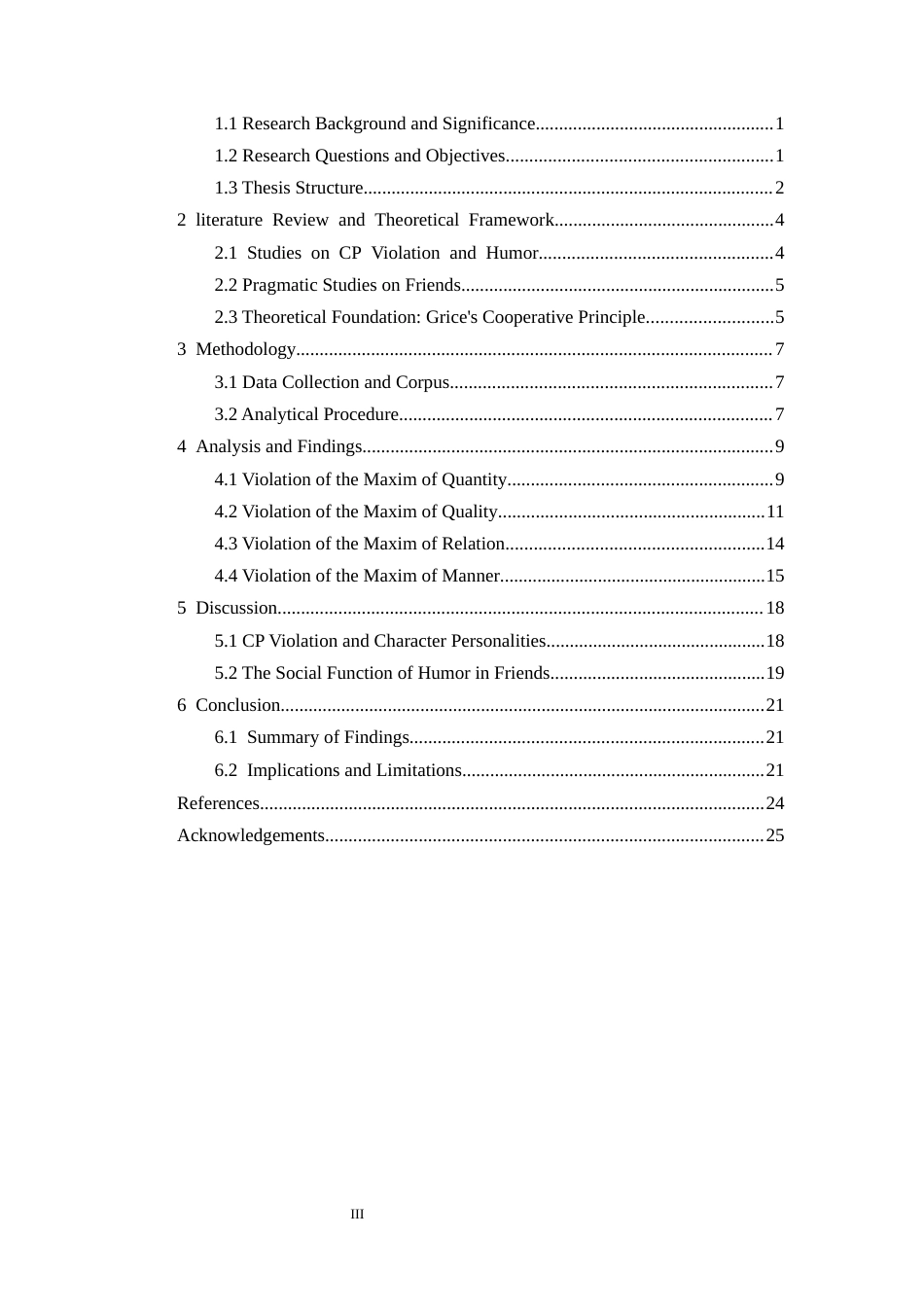 1.1 Research Background and Significance 1
1.2 Research Questions and Objectives 1
1.3 Thesis Structure 2
2 literature Review and Theoretical Framework 4
2.1 Studies on CP Violation and Humor 4
2.2 Pragmatic Studies on Friends 5
2.3 Theoretical Foundation: Grice's Cooperative Principle 5
3 Methodology 7
3.1 Data Collection and Corpus 7
3.2 Analytical Procedure 7
4 Analysis and Findings 9
4.1 Violation of the Maxim of Quantity 9
4.2 Violation of the Maxim of Quality 11
4.3 Violation of the Maxim of Relation 14
4.4 Violation of the Maxim of Manner 15
5 Discussion 18
5.1 CP Violation and Character Personalities 18
5.2 The Social Function of Humor in Friends 19
6 Conclusion 21
6.1 Summary of Findings 21
6.2 Implications and Limitations 21
References 24
Acknowledgements 25

III